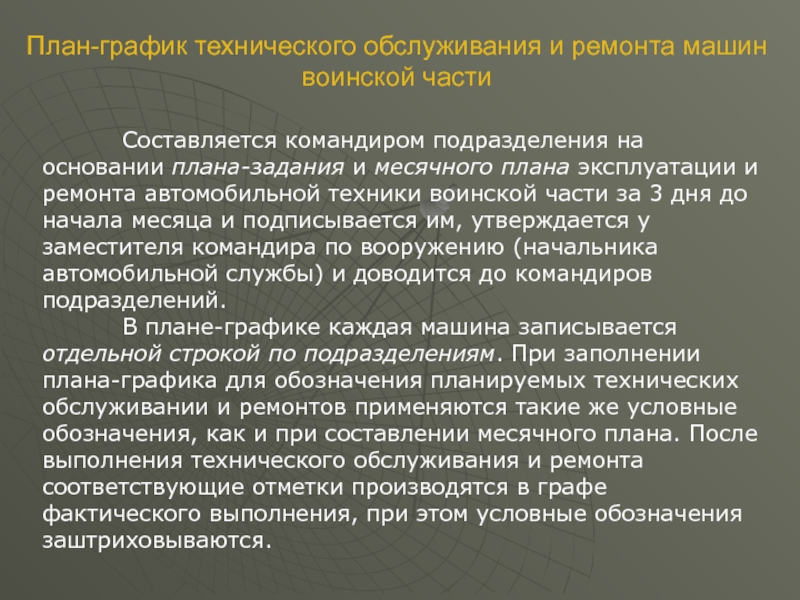 План-график технического обслуживания и ремонта машин воинской части

Составляется командиром подразделения на основании плана-задания и месячного плана эксплуатации и ремонта автомобильной техники воинской части за 3 дня до начала месяца и подписывается им, утверждается у заместителя командира по вооружению (начальника автомобильной службы) и доводится до командиров подразделений.

В плане-графике каждая машина записывается отдельной строкой по подразделениям. При заполнении плана-графика для обозначения планируемых технических обслуживании и ремонтов применяются такие же условные обозначения, как и при составлении месячного плана. После выполнения технического обслуживания и ремонта соответствующие отметки производятся в графе фактического выполнения, при этом условные обозначения заштриховываются.